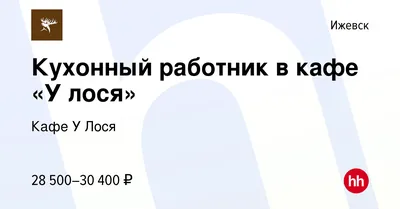 Ижевск

Кухонный работник в кафе «У лося»

Кафе У Лося

28 500–30 400 ₽

hh